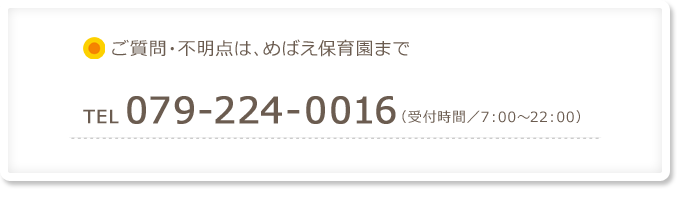 ご質問・不明点は、めばえ保育園まで

TEL 079-224-0016（受付時間／7:00～22:00）